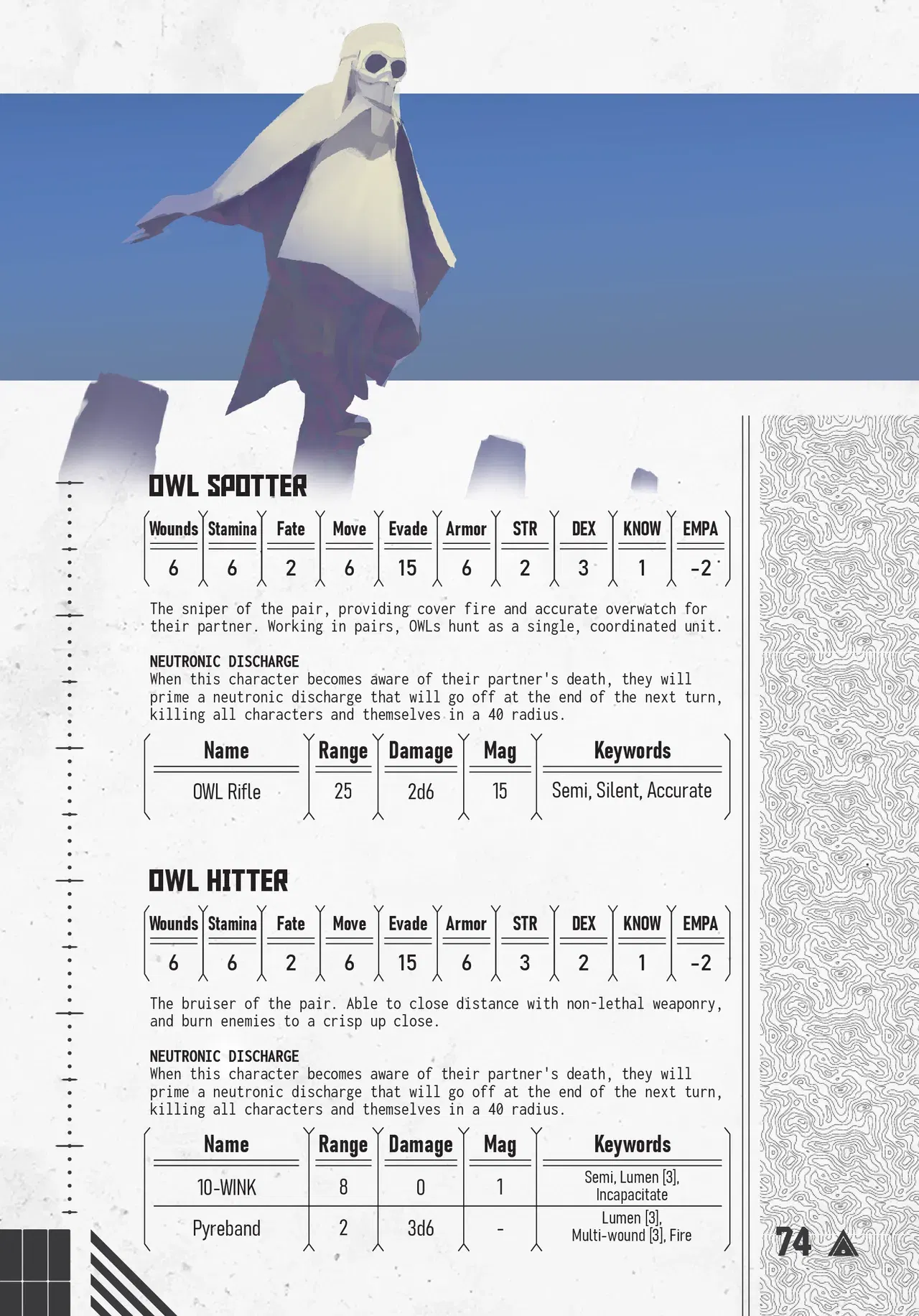 OWL SPOTTER

| Wounds | Stamina | Fate | Move | Evade | Armor | STR | DEX | KNOW | EMPA |
|---|---|---|---|---|---|---|---|---|---|
| 6 | 6 | 2 | 6 | 15 | 6 | 2 | 3 | 1 | -2 |

The sniper of the pair, providing cover fire and accurate overwatch for their partner. Working in pairs, OWLs hunt as a single, coordinated unit.

NEUTRONIC DISCHARGE
When this character becomes aware of their partner's death, they will prime a neutronic discharge that will go off at the end of the next turn, killing all characters and themselves in a 40 radius.

| Name | Range | Damage | Mag | Keywords |
|---|---|---|---|---|
| OWL Rifle | 25 | 2d6 | 15 | Semi, Silent, Accurate |

OWL HITTER

| Wounds | Stamina | Fate | Move | Evade | Armor | STR | DEX | KNOW | EMPA |
|---|---|---|---|---|---|---|---|---|---|
| 6 | 6 | 2 | 6 | 15 | 6 | 3 | 2 | 1 | -2 |

The bruiser of the pair. Able to close distance with non-lethal weaponry, and burn enemies to a crisp up close.

NEUTRONIC DISCHARGE
When this character becomes aware of their partner's death, they will prime a neutronic discharge that will go off at the end of the next turn, killing all characters and themselves in a 40 radius.

| Name | Range | Damage | Mag | Keywords |
|---|---|---|---|---|
| 10-WINK | 8 | 0 | 1 | Semi, Lumen [3], Incapacitate |
| Pyreband | 2 | 3d6 | - | Lumen [3], Multi-wound [3], Fire |

74